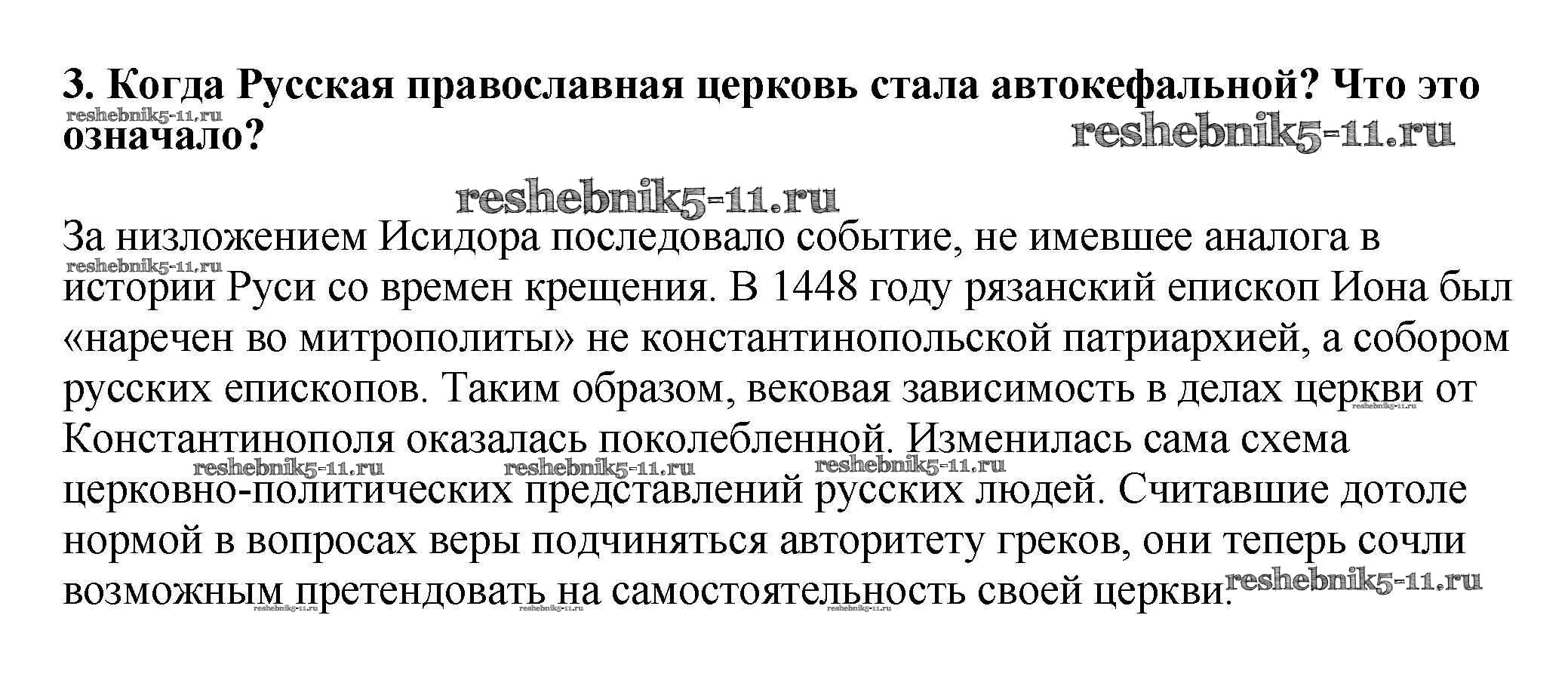 3. Когда Русская православная церковь стала автокефальной? Что это означало?

reshebnik5-11.ru reshebnik5-11.ru reshebnik5-11.ru

За низложением Исидора последовало событие, не имевшее аналога в истории Руси со времен крещения. В 1448 году рязанский епископ Иона был «наречен во митрополиты» не константинопольской патриархией, а собором русских епископов. Таким образом, вековая зависимость в делах церкви от Константинополя оказалась поколебленной. Изменилась сама схема церковно-политических представлений русских людей. Считавшие дотоле нормой в вопросах веры подчиняться авторитету греков, они теперь сочли возможным претендовать на самостоятельность своей церкви.

reshebnik5-11.ru reshebnik5-11.ru reshebnik5-11.ru reshebnik5-11.ru reshebnik5-11.ru reshebnik5-11.ru reshebnik5-11.ru reshebnik5-11.ru reshebnik5-11.ru reshebnik5-11.ru